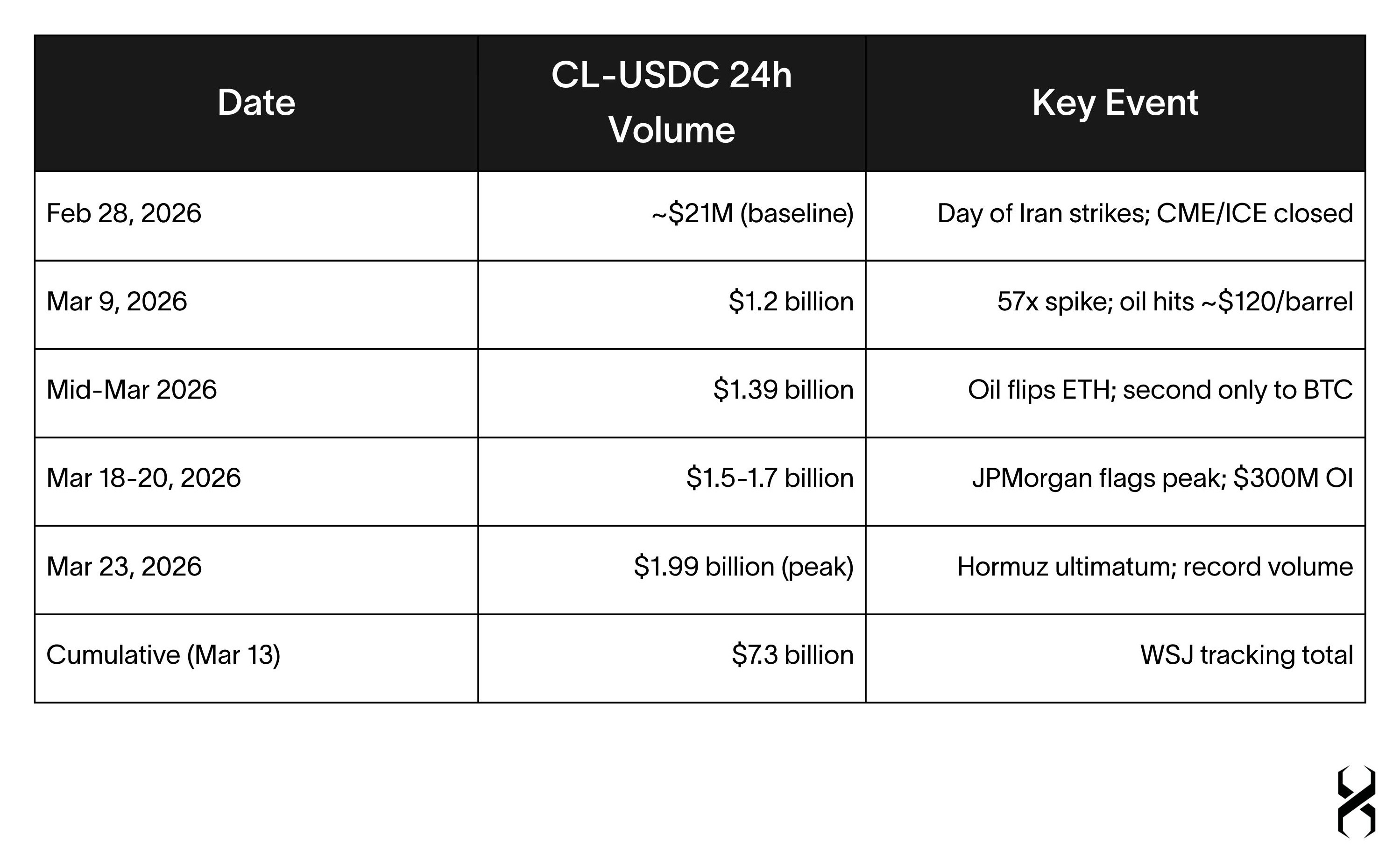 | Date | CL-USDC 24h Volume | Key Event |
|---|---|---|
| Feb 28, 2026 | ~\$21M (baseline) | Day of Iran strikes; CME/ICE closed |
| Mar 9, 2026 | \$1.2 billion | 57x spike; oil hits ~\$120/barrel |
| Mid-Mar 2026 | \$1.39 billion | Oil flips ETH; second only to BTC |
| Mar 18-20, 2026 | \$1.5-1.7 billion | JPMorgan flags peak; \$300M OI |
| Mar 23, 2026 | \$1.99 billion (peak) | Hormuz ultimatum; record volume |
| Cumulative (Mar 13) | \$7.3 billion | WSJ tracking total |